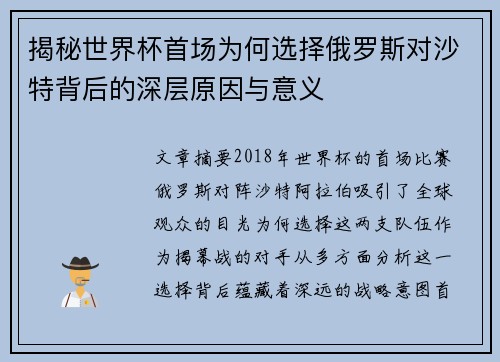 揭秘世界杯首场为何选择俄罗斯对沙特背后的深层原因与意义

文章摘要2018年世界杯的首场比赛俄罗斯对阵沙特阿拉伯吸引了全球观众的目光为何选择这两支队伍作为揭幕战的对手从多方面分析这一选择背后蕴藏着深远的战略意图首